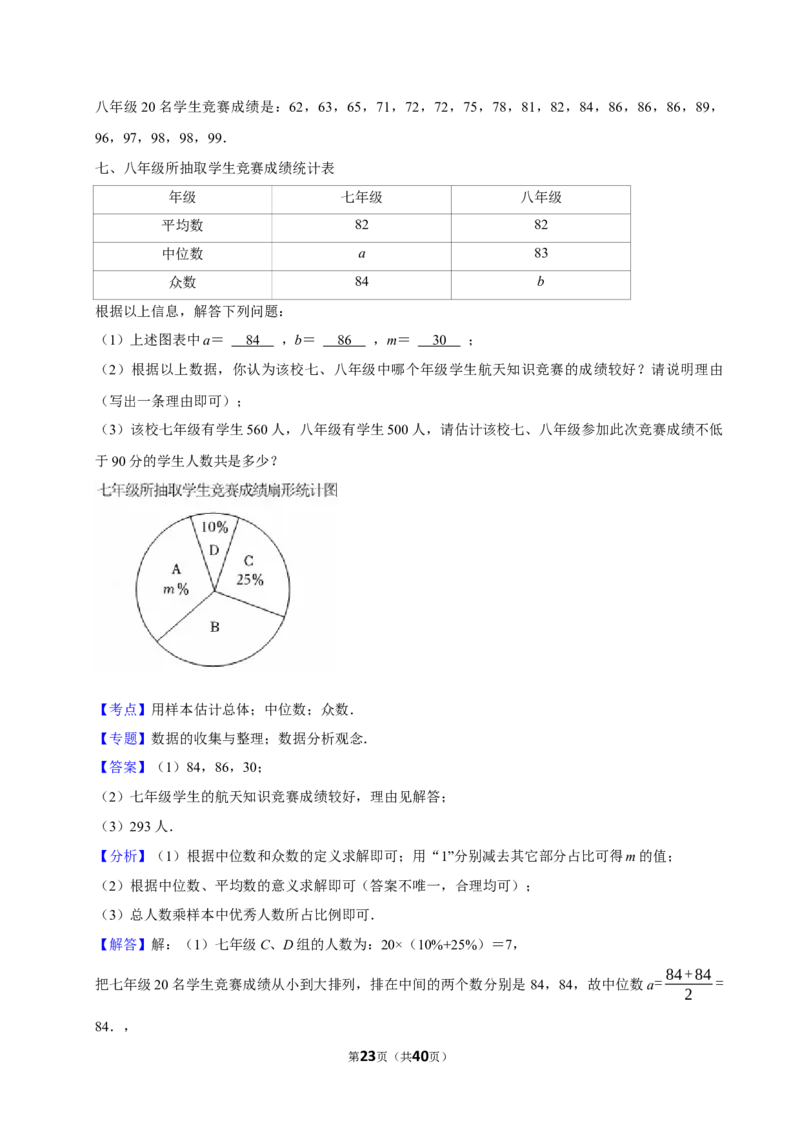 八年级 20 名学生竞赛成绩是：62，63，65，71，72，72，75，78，81，82，84，86，86，86，89，96，97，98，98，99.

七、八年级所抽取学生竞赛成绩统计表

| 年级 | 七年级 | 八年级 |
|---|---|---|
| 平均数 | 82 | 82 |
| 中位数 | $a$ | 83 |
| 众数 | 84 | $b$ |

根据以上信息，解答下列问题：

（1）上述图表中 $a$＝ 84 ，$b$＝ 86 ，$m$＝ 30 ；

（2）根据以上数据，你认为该校七、八年级中哪个年级学生航天知识竞赛的成绩较好？请说明理由（写出一条理由即可）；

（3）该校七年级有学生 560 人，八年级有学生 500 人，请估计该校七、八年级参加此次竞赛成绩不低于 90 分的学生人数共是多少？

七年级所抽取学生竞赛成绩扇形统计图

10%
D
C
25%
A
$m$%
B

【考点】用样本估计总体；中位数；众数.

【专题】数据的收集与整理；数据分析观念.

【答案】（1）84，86，30；

（2）七年级学生的航天知识竞赛成绩较好，理由见解答；

（3）293 人.

【分析】（1）根据中位数和众数的定义求解即可；用“1”分别减去其它部分占比可得 $m$ 的值；

（2）根据中位数、平均数的意义求解即可（答案不唯一，合理均可）；

（3）总人数乘样本中优秀人数所占比例即可.

【解答】解：（1）七年级 $C$、$D$ 组的人数为：20×（10%+25%）＝7，

把七年级 20 名学生竞赛成绩从小到大排列，排在中间的两个数分别是 84，84，故中位数 $a=\frac{84+84}{2}=$ 84．，

第23页（共40页）